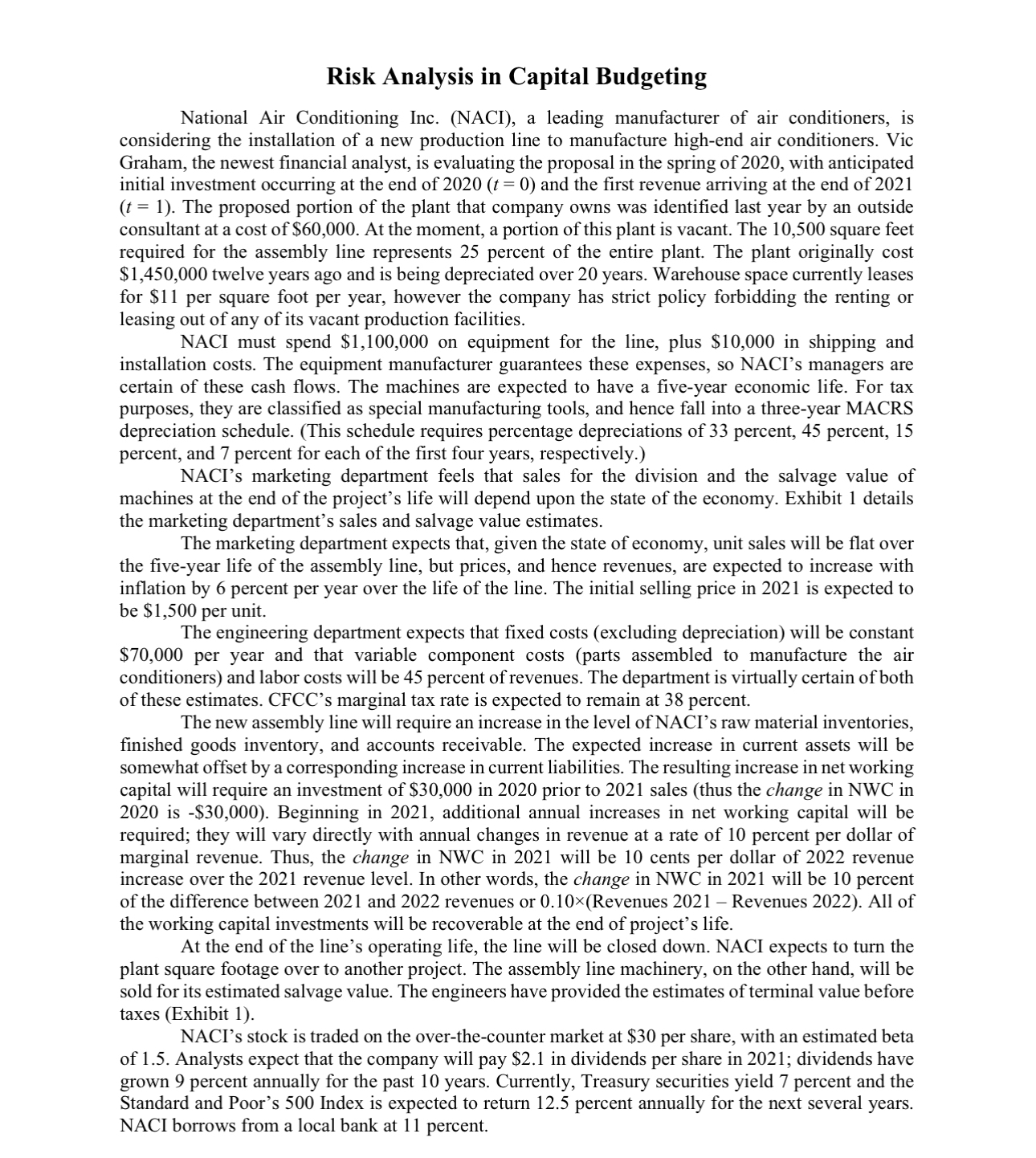 Risk Analysis in Capital Budgeting

National Air Conditioning Inc. (NACI), a leading manufacturer of air conditioners, is considering the installation of a new production line to manufacture high-end air conditioners. Vic Graham, the newest financial analyst, is evaluating the proposal in the spring of 2020, with anticipated initial investment occurring at the end of 2020 ($t = 0$) and the first revenue arriving at the end of 2021 ($t = 1$). The proposed portion of the plant that company owns was identified last year by an outside consultant at a cost of \$60,000. At the moment, a portion of this plant is vacant. The 10,500 square feet required for the assembly line represents 25 percent of the entire plant. The plant originally cost \$1,450,000 twelve years ago and is being depreciated over 20 years. Warehouse space currently leases for \$11 per square foot per year, however the company has strict policy forbidding the renting or leasing out of any of its vacant production facilities.

NACI must spend \$1,100,000 on equipment for the line, plus \$10,000 in shipping and installation costs. The equipment manufacturer guarantees these expenses, so NACI's managers are certain of these cash flows. The machines are expected to have a five-year economic life. For tax purposes, they are classified as special manufacturing tools, and hence fall into a three-year MACRS depreciation schedule. (This schedule requires percentage depreciations of 33 percent, 45 percent, 15 percent, and 7 percent for each of the first four years, respectively.)

NACI's marketing department feels that sales for the division and the salvage value of machines at the end of the project's life will depend upon the state of the economy. Exhibit 1 details the marketing department's sales and salvage value estimates.

The marketing department expects that, given the state of economy, unit sales will be flat over the five-year life of the assembly line, but prices, and hence revenues, are expected to increase with inflation by 6 percent per year over the life of the line. The initial selling price in 2021 is expected to be \$1,500 per unit.

The engineering department expects that fixed costs (excluding depreciation) will be constant \$70,000 per year and that variable component costs (parts assembled to manufacture the air conditioners) and labor costs will be 45 percent of revenues. The department is virtually certain of both of these estimates. CFCC's marginal tax rate is expected to remain at 38 percent.

The new assembly line will require an increase in the level of NACI's raw material inventories, finished goods inventory, and accounts receivable. The expected increase in current assets will be somewhat offset by a corresponding increase in current liabilities. The resulting increase in net working capital will require an investment of \$30,000 in 2020 prior to 2021 sales (thus the change in NWC in 2020 is -\$30,000). Beginning in 2021, additional annual increases in net working capital will be required; they will vary directly with annual changes in revenue at a rate of 10 percent per dollar of marginal revenue. Thus, the change in NWC in 2021 will be 10 cents per dollar of 2022 revenue increase over the 2021 revenue level. In other words, the change in NWC in 2021 will be 10 percent of the difference between 2021 and 2022 revenues or 0.10×(Revenues 2021 – Revenues 2022). All of the working capital investments will be recoverable at the end of project's life.

At the end of the line's operating life, the line will be closed down. NACI expects to turn the plant square footage over to another project. The assembly line machinery, on the other hand, will be sold for its estimated salvage value. The engineers have provided the estimates of terminal value before taxes (Exhibit 1).

NACI's stock is traded on the over-the-counter market at \$30 per share, with an estimated beta of 1.5. Analysts expect that the company will pay \$2.1 in dividends per share in 2021; dividends have grown 9 percent annually for the past 10 years. Currently, Treasury securities yield 7 percent and the Standard and Poor's 500 Index is expected to return 12.5 percent annually for the next several years. NACI borrows from a local bank at 11 percent.